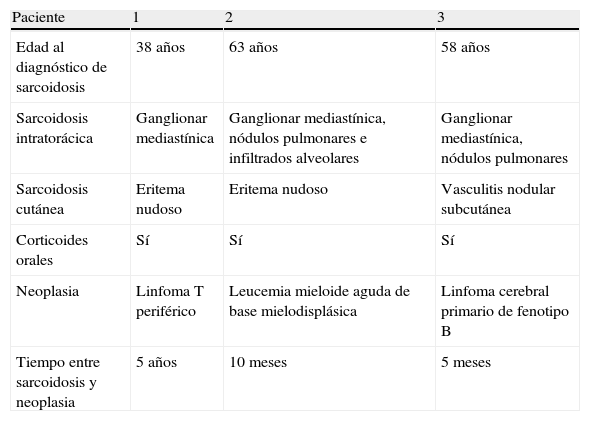 | Paciente | 1 | 2 | 3 |
|---|---|---|---|
| Edad al diagnóstico de sarcoidosis | 38 años | 63 años | 58 años |
| Sarcoidosis intratorácica | Ganglionar mediastínica | Ganglionar mediastínica, nódulos pulmonares e infiltrados alveolares | Ganglionar mediastínica, nódulos pulmonares |
| Sarcoidosis cutánea | Eritema nudoso | Eritema nudoso | Vasculitis nodular subcutánea |
| Corticoides orales | Sí | Sí | Sí |
| Neoplasia | Linfoma T periférico | Leucemia mieloide aguda de base mielodisplásica | Linfoma cerebral primario de fenotipo B |
| Tiempo entre sarcoidosis y neoplasia | 5 años | 10 meses | 5 meses |